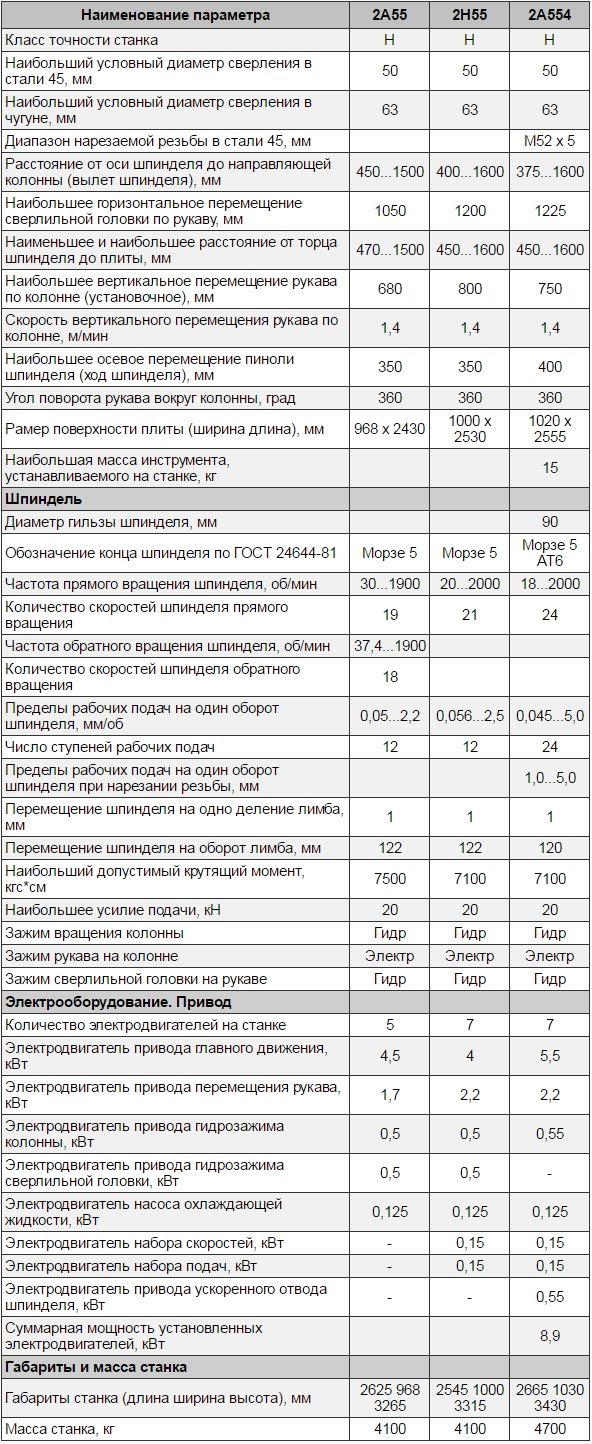 | Наименование параметра | 2А55 | 2Н55 | 2А554 |
|---|---|---|---|
| Класс точности станка | Н | Н | Н |
| Наибольший условный диаметр сверления в стали 45, мм | 50 | 50 | 50 |
| Наибольший условный диаметр сверления в чугуне, мм | 63 | 63 | 63 |
| Диапазон нарезаемой резьбы в стали 45, мм | | | М52 х 5 |
| Расстояние от оси шпинделя до направляющей колонны (вылет шпинделя), мм | 450...1500 | 400...1600 | 375...1600 |
| Наибольшее горизонтальное перемещение сверлильной головки по рукаву, мм | 1050 | 1200 | 1225 |
| Наименьшее и наибольшее расстояние от торца шпинделя до плиты, мм | 470...1500 | 450...1600 | 450...1600 |
| Наибольшее вертикальное перемещение рукава по колонне (установочное), мм | 680 | 800 | 750 |
| Скорость вертикального перемещения рукава по колонне, м/мин | 1,4 | 1,4 | 1,4 |
| Наибольшее осевое перемещение пиноли шпинделя (ход шпинделя), мм | 350 | 350 | 400 |
| Угол поворота рукава вокруг колонны, град | 360 | 360 | 360 |
| Рамер поверхности плиты (ширина длина), мм | 968 х 2430 | 1000 х 2530 | 1020 х 2555 |
| Наибольшая масса инструмента, устанавливаемого на станке, кг | | | 15 |
| **Шпиндель** | | | |
| Диаметр гильзы шпинделя, мм | | | 90 |
| Обозначение конца шпинделя по ГОСТ 24644-81 | Морзе 5 | Морзе 5 | Морзе 5 АТ6 |
| Частота прямого вращения шпинделя, об/мин | 30...1900 | 20...2000 | 18...2000 |
| Количество скоростей шпинделя прямого вращения | 19 | 21 | 24 |
| Частота обратного вращения шпинделя, об/мин | 37,4...1900 | | |
| Количество скоростей шпинделя обратного вращения | 18 | | |
| Пределы рабочих подач на один оборот шпинделя, мм/об | 0,05...2,2 | 0,056...2,5 | 0,045...5,0 |
| Число ступеней рабочих подач | 12 | 12 | 24 |
| Пределы рабочих подач на один оборот шпинделя при нарезании резьбы, мм | | | 1,0...5,0 |
| Перемещение шпинделя на одно деление лимба, мм | 1 | 1 | 1 |
| Перемещение шпинделя на оборот лимба, мм | 122 | 122 | 120 |
| Наибольший допустимый крутящий момент, кгс*см | 7500 | 7100 | 7100 |
| Наибольшее усилие подачи, кН | 20 | 20 | 20 |
| Зажим вращения колонны | Гидр | Гидр | Гидр |
| Зажим рукава на колонне | Электр | Электр | Электр |
| Зажим сверлильной головки на рукаве | Гидр | Гидр | Гидр |
| **Электрооборудование. Привод** | | | |
| Количество электродвигателей на станке | 5 | 7 | 7 |
| Электродвигатель привода главного движения, кВт | 4,5 | 4 | 5,5 |
| Электродвигатель привода перемещения рукава, кВт | 1,7 | 2,2 | 2,2 |
| Электродвигатель привода гидрозажима колонны, кВт | 0,5 | 0,5 | 0,55 |
| Электродвигатель привода гидрозажима сверлильной головки, кВт | 0,5 | 0,5 | - |
| Электродвигатель насоса охлаждающей жидкости, кВт | 0,125 | 0,125 | 0,125 |
| Электродвигатель набора скоростей, кВт | - | 0,15 | 0,15 |
| Электродвигатель набора подач, кВт | - | 0,15 | 0,15 |
| Электродвигатель привода ускоренного отвода шпинделя, кВт | - | - | 0,55 |
| Суммарная мощность установленных электродвигателей, кВт | | | 8,9 |
| **Габариты и масса станка** | | | |
| Габариты станка (длина ширина высота), мм | 2625 968 3265 | 2545 1000 3315 | 2665 1030 3430 |
| Масса станка, кг | 4100 | 4100 | 4700 |